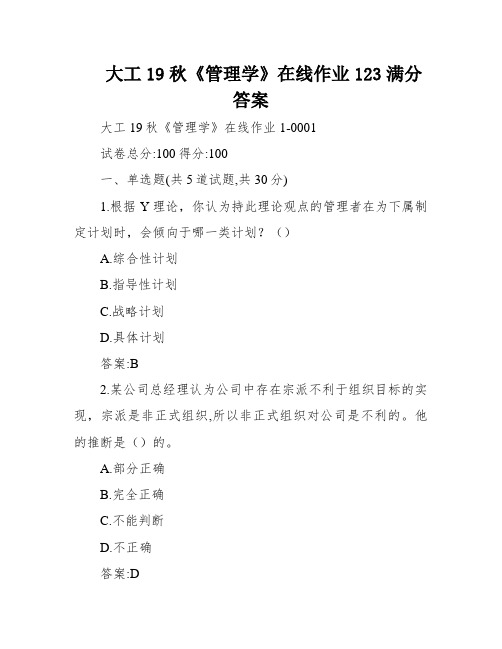 大工 19 秋《管理学》在线作业 123 满分答案

大工 19 秋《管理学》在线作业 1-0001

试卷总分:100 得分:100

一、单选题(共 5 道试题,共 30 分)

1.根据 Y 理论，你认为持此理论观点的管理者在为下属制定计划时，会倾向于哪一类计划？（）

A.综合性计划

B.指导性计划

C.战略计划

D.具体计划

答案:B

2.某公司总经理认为公司中存在宗派不利于组织目标的实现，宗派是非正式组织,所以非正式组织对公司是不利的。他的推断是（）的。

A.部分正确

B.完全正确

C.不能判断

D.不正确

答案:D